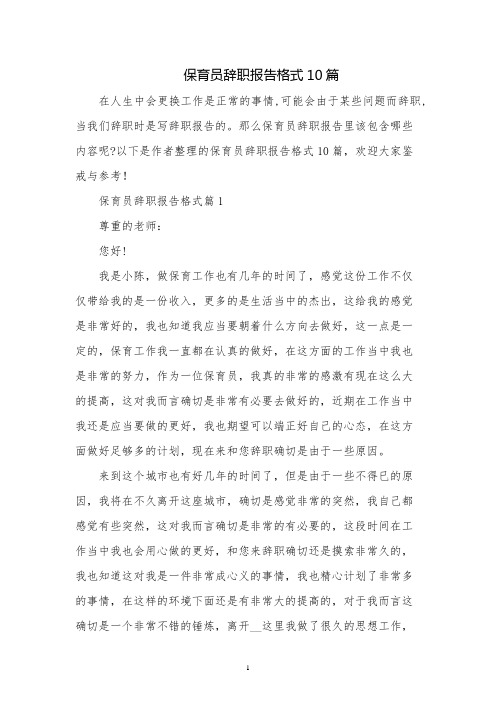 保育员辞职报告格式10篇

在人生中会更换工作是正常的事情,可能会由于某些问题而辞职,当我们辞职时是写辞职报告的。那么保育员辞职报告里该包含哪些内容呢?以下是作者整理的保育员辞职报告格式10篇，欢迎大家鉴戒与参考!

保育员辞职报告格式篇1

尊重的老师:

您好!

我是小陈，做保育工作也有几年的时间了，感觉这份工作不仅仅带给我的是一份收入，更多的是生活当中的杰出，这给我的感觉是非常好的，我也知道我应当要朝着什么方向去做好，这一点是一定的，保育工作我一直都在认真的做好，在这方面的工作当中我也是非常的努力，作为一位保育员，我真的非常的感激有现在这么大的提高，这对我而言确切是非常有必要去做好的，近期在工作当中我还是应当要做的更好，我也期望可以端正好自己的心态，在这方面做好足够多的计划，现在来和您辞职确切是由于一些原因。

来到这个城市也有好几年的时间了，但是由于一些不得已的原因，我将在不久离开这座城市，确切是感觉非常的突然，我自己都感觉有些突然，这对我而言确切是非常的有必要的，这段时间在工作当中我也会用心做的更好，和您来辞职确切还是摸索非常久的，我也知道这对我是一件非常成心义的事情，我也精心计划了非常多的事情，在这样的环境下面还是有非常大的提高的，对于我而言这确切是一个非常不错的锤炼，离开__这里我做了很久的思想工作，

1